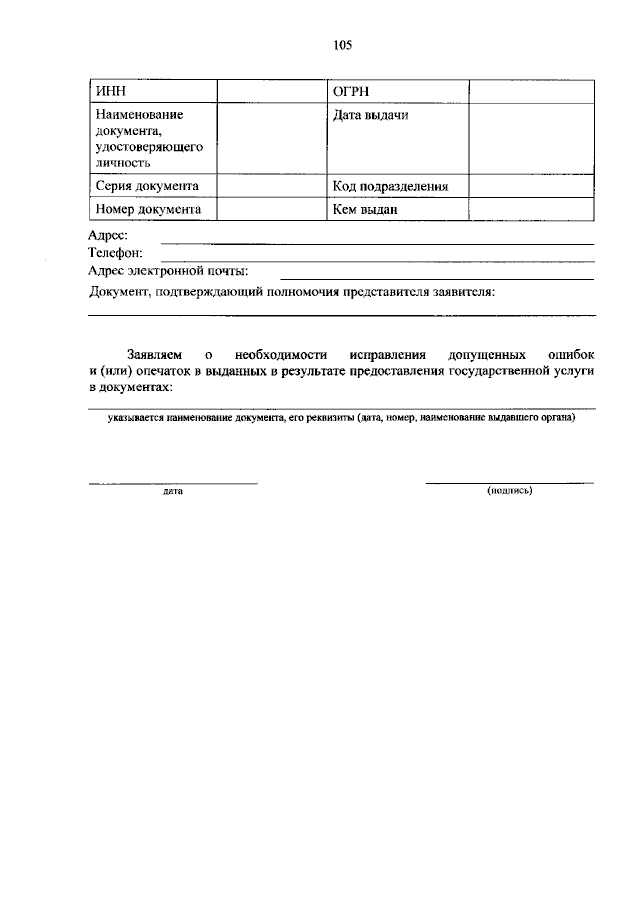 105

| ИНН | | ОГРН | |
|---|---|---|---|
| Наименование документа, удостоверяющего личность | | Дата выдачи | |
| Серия документа | | Код подразделения | |
| Номер документа | | Кем выдан | |

Адрес:
Телефон:
Адрес электронной почты:
Документ, подтверждающий полномочия представителя заявителя:

Заявляем о необходимости исправления допущенных ошибок и (или) опечаток в выданных в результате предоставления государственной услуги в документах:

указывается наименование документа, его реквизиты (дата, номер, наименование выдавшего органа)

дата

(подпись)